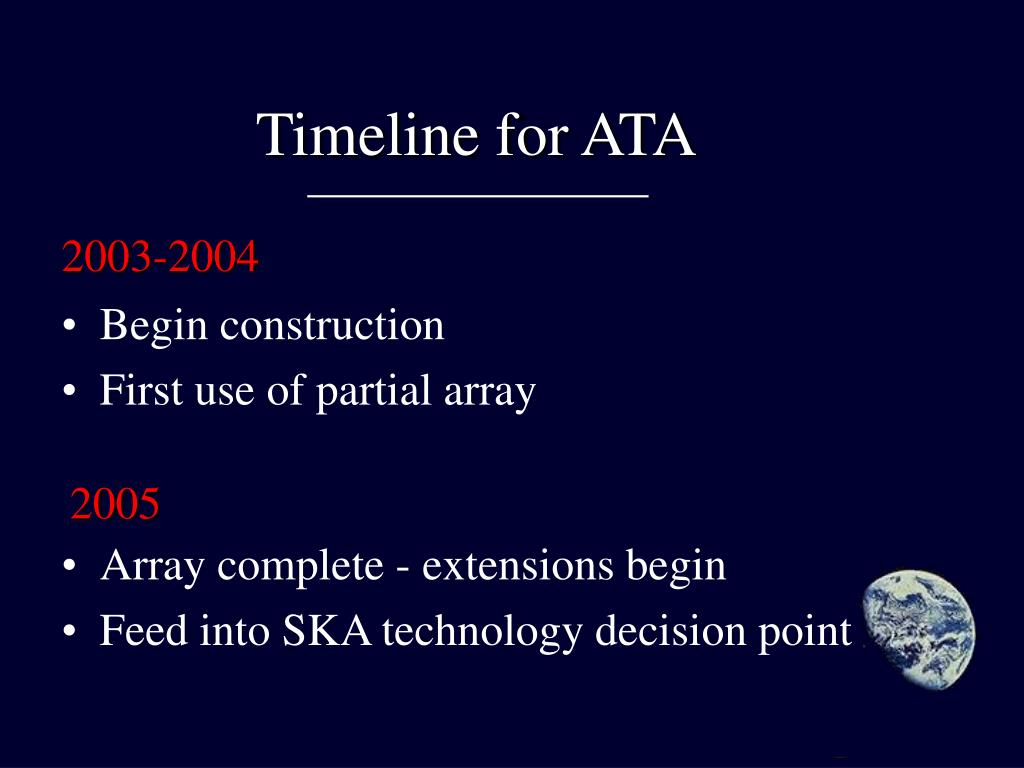 Timeline for ATA

2003-2004

• Begin construction
• First use of partial array

2005

• Array complete - extensions begin
• Feed into SKA technology decision point